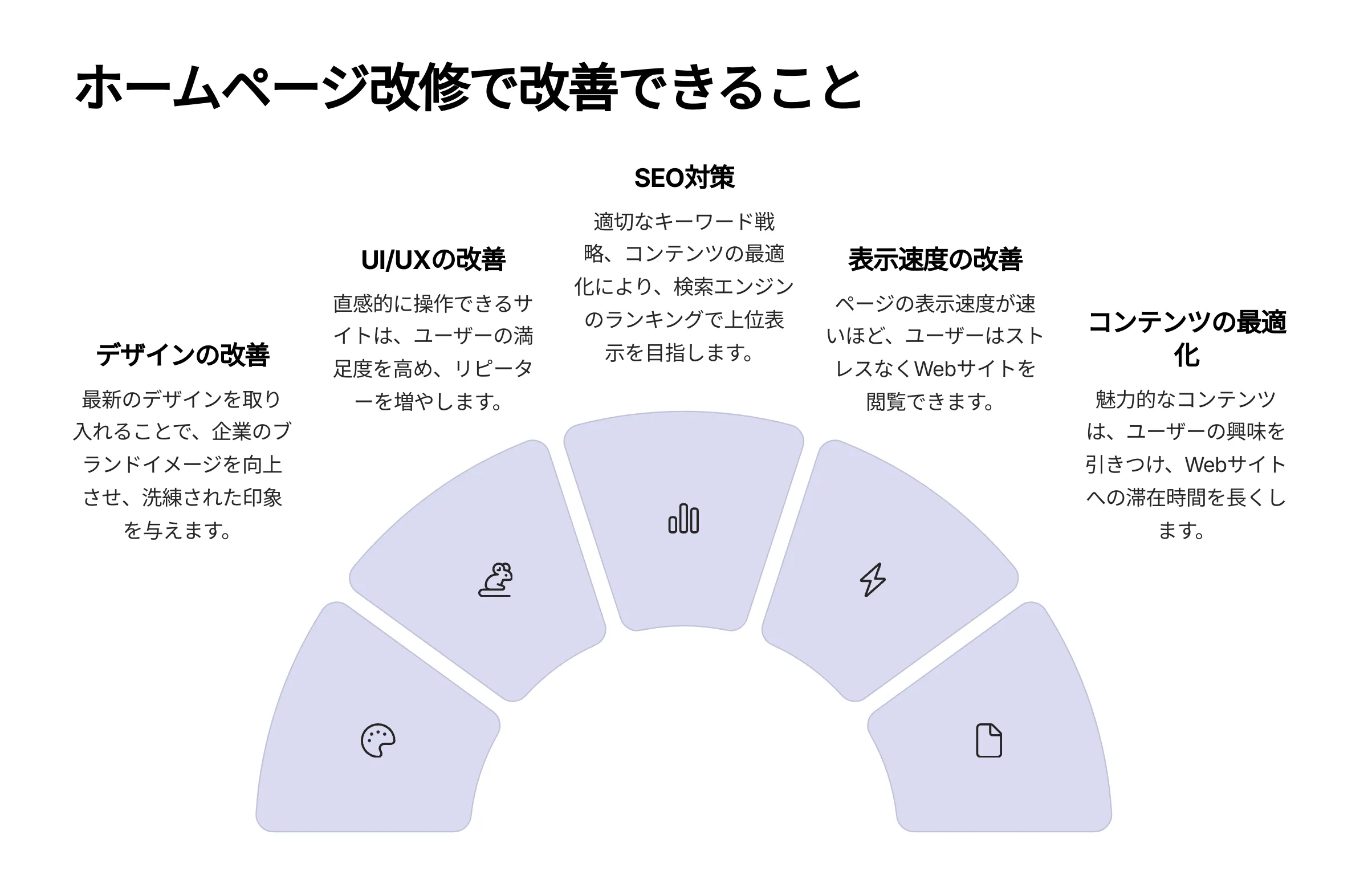 ホームページ改修で改善できること

デザインの改善

最新のデザインを取り入れることで、企業のブランドイメージを向上させ、洗練された印象を与えます。

UI/UXの改善

直感的に操作できるサイトは、ユーザーの満足度を高め、リピーターを増やします。

SEO対策

適切なキーワード戦略、コンテンツの最適化により、検索エンジンのランキングで上位表示を目指します。

表示速度の改善

ページの表示速度が速いほど、ユーザーはストレスなくWebサイトを閲覧できます。

コンテンツの最適化

魅力的なコンテンツは、ユーザーの興味を引きつけ、Webサイトへの滞在時間を長くします。